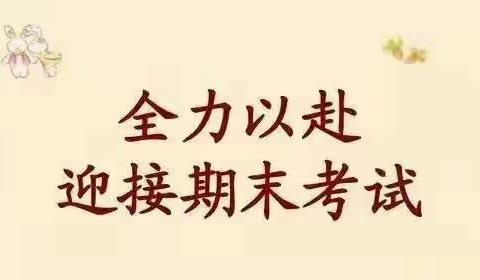 全力以赴
迎接期末考试